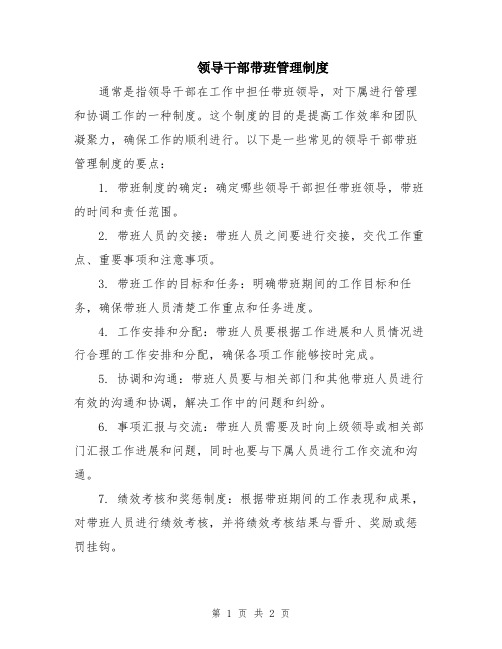 领导干部带班管理制度

通常是指领导干部在工作中担任带班领导，对下属进行管理和协调工作的一种制度。这个制度的目的是提高工作效率和团队凝聚力，确保工作的顺利进行。以下是一些常见的领导干部带班管理制度的要点：

1. 带班制度的确定：确定哪些领导干部担任带班领导，带班的时间和责任范围。

2. 带班人员的交接：带班人员之间要进行交接，交代工作重点、重要事项和注意事项。

3. 带班工作的目标和任务：明确带班期间的工作目标和任务，确保带班人员清楚工作重点和任务进度。

4. 工作安排和分配：带班人员要根据工作进展和人员情况进行合理的工作安排和分配，确保各项工作能够按时完成。

5. 协调和沟通：带班人员要与相关部门和其他带班人员进行有效的沟通和协调，解决工作中的问题和纠纷。

6. 事项汇报与交流：带班人员需要及时向上级领导或相关部门汇报工作进展和问题，同时也要与下属人员进行工作交流和沟通。

7. 绩效考核和奖惩制度：根据带班期间的工作表现和成果，对带班人员进行绩效考核，并将绩效考核结果与晋升、奖励或惩罚挂钩。

第 1 页 共 2 页